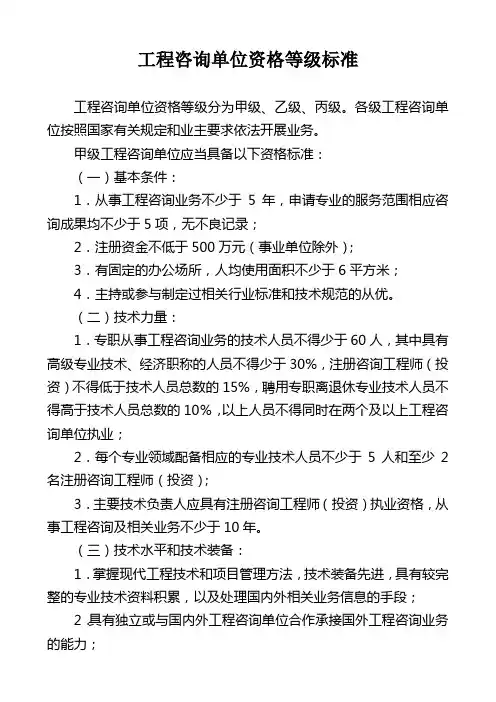 工程咨询单位资格等级标准

工程咨询单位资格等级分为甲级、乙级、丙级。各级工程咨询单位按照国家有关规定和业主要求依法开展业务。

甲级工程咨询单位应当具备以下资格标准：

（一）基本条件：

1．从事工程咨询业务不少于 5 年，申请专业的服务范围相应咨询成果均不少于 5 项，无不良记录；

2．注册资金不低于 500 万元（事业单位除外）；

3．有固定的办公场所，人均使用面积不少于 6 平方米；

4．主持或参与制定过相关行业标准和技术规范的从优。

（二）技术力量：

1．专职从事工程咨询业务的技术人员不得少于 60 人，其中具有高级专业技术、经济职称的人员不得少于 30%，注册咨询工程师（投资）不得低于技术人员总数的 15%，聘用专职离退休专业技术人员不得高于技术人员总数的 10%，以上人员不得同时在两个及以上工程咨询单位执业；

2．每个专业领域配备相应的专业技术人员不少于 5 人和至少 2 名注册咨询工程师（投资）；

3．主要技术负责人应具有注册咨询工程师（投资）执业资格，从事工程咨询及相关业务不少于 10 年。

（三）技术水平和技术装备：

1．掌握现代工程技术和项目管理方法，技术装备先进，具有较完整的专业技术资料积累，以及处理国内外相关业务信息的手段；

2 具有独立或与国内外工程咨询单位合作承接国外工程咨询业务的能力；